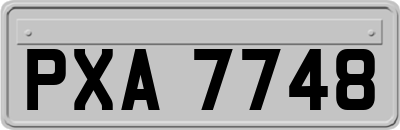 PXA 7748